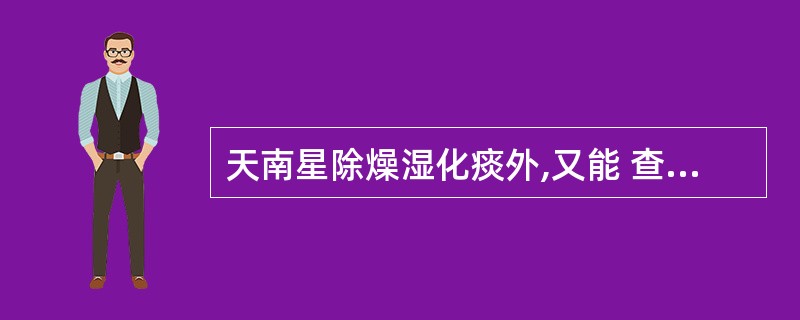 天南星除燥湿化痰外,又能 查...